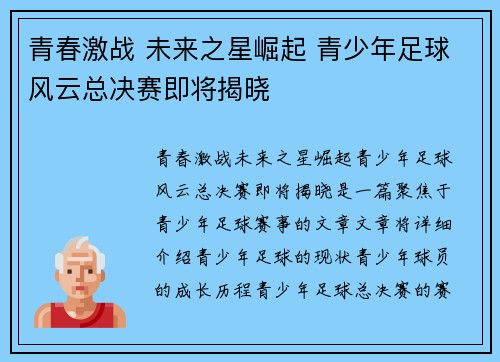 青春激战 未来之星崛起 青少年足球风云总决赛即将揭晓

青春激战未来之星崛起青少年足球风云总决赛即将揭晓是一篇聚焦于青少年足球赛事的文章文章将详细介绍青少年足球的现状青少年球员的成长历程青少年足球总决赛的赛